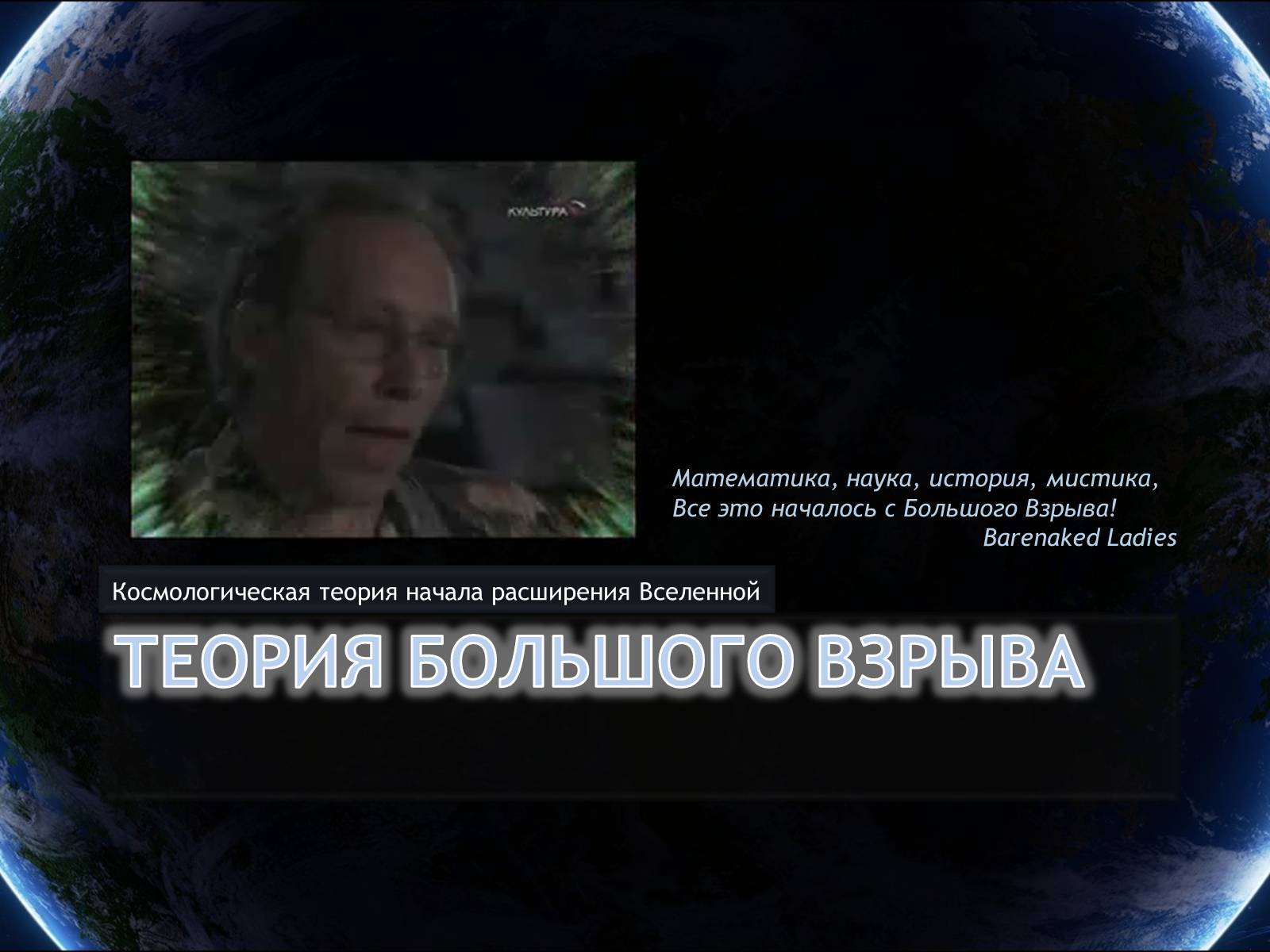 КУЛЬТУРА

Математика, наука, история, мистика,
Все это началось с Большого Взрыва!
Barenaked Ladies

Космологическая теория начала расширения Вселенной

ТЕОРИЯ БОЛЬШОГО ВЗРЫВА